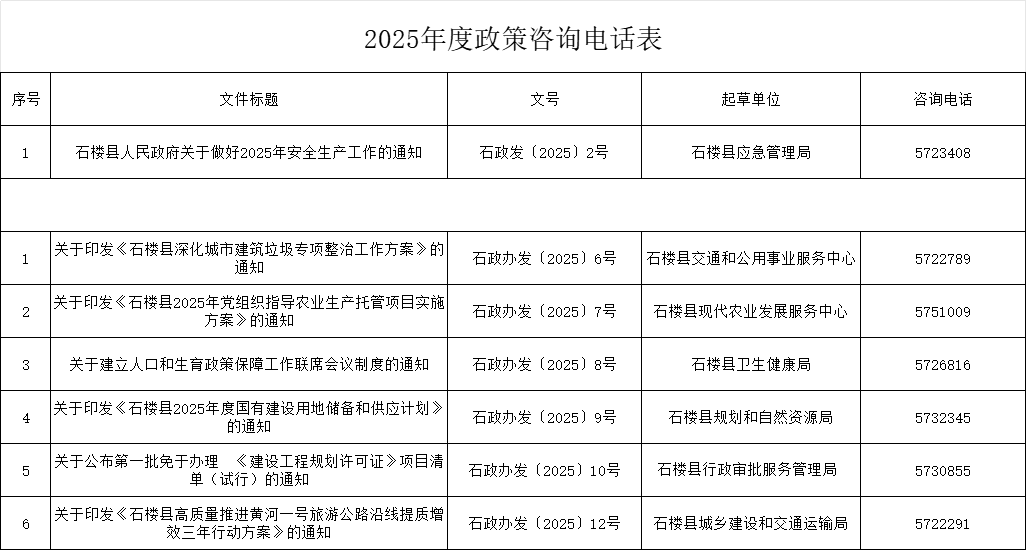 2025年度政策咨询电话表

| 序号 | 文件标题 | 文号 | 起草单位 | 咨询电话 |
|---|---|---|---|---|
| 1 | 石楼县人民政府关于做好2025年安全生产工作的通知 | 石政发〔2025〕2号 | 石楼县应急管理局 | 5723408 |
| | | | | |
| 1 | 关于印发《石楼县深化城市建筑垃圾专项整治工作方案》的通知 | 石政办发〔2025〕6号 | 石楼县交通和公用事业服务中心 | 5722789 |
| 2 | 关于印发《石楼县2025年党组织指导农业生产托管项目实施方案》的通知 | 石政办发〔2025〕7号 | 石楼县现代农业发展服务中心 | 5751009 |
| 3 | 关于建立人口和生育政策保障工作联席会议制度的通知 | 石政办发〔2025〕8号 | 石楼县卫生健康局 | 5726816 |
| 4 | 关于印发《石楼县2025年度国有建设用地储备和供应计划》的通知 | 石政办发〔2025〕9号 | 石楼县规划和自然资源局 | 5732345 |
| 5 | 关于公布第一批免于办理　《建设工程规划许可证》项目清单（试行）的通知 | 石政办发〔2025〕10号 | 石楼县行政审批服务管理局 | 5730855 |
| 6 | 关于印发《石楼县高质量推进黄河一号旅游公路沿线提质增效三年行动方案》的通知 | 石政办发〔2025〕12号 | 石楼县城乡建设和交通运输局 | 5722291 |